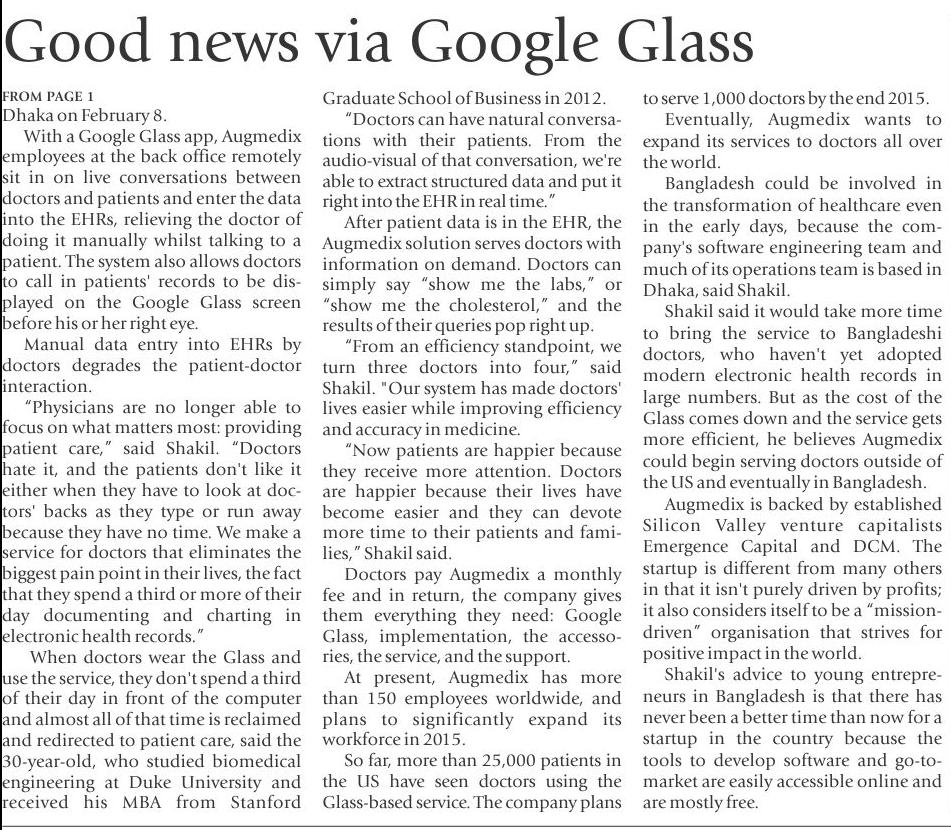 Good news via Google Glass

FROM PAGE 1
Dhaka on February 8.

With a Google Glass app, Augmedix employees at the back office remotely sit in on live conversations between doctors and patients and enter the data into the EHRs, relieving the doctor of doing it manually whilst talking to a patient. The system also allows doctors to call in patients' records to be displayed on the Google Glass screen before his or her right eye.

Manual data entry into EHRs by doctors degrades the patient-doctor interaction.

“Physicians are no longer able to focus on what matters most: providing patient care,” said Shakil. “Doctors hate it, and the patients don't like it either when they have to look at doctors' backs as they type or run away because they have no time. We make a service for doctors that eliminates the biggest pain point in their lives, the fact that they spend a third or more of their day documenting and charting in electronic health records.”

When doctors wear the Glass and use the service, they don't spend a third of their day in front of the computer and almost all of that time is reclaimed and redirected to patient care, said the 30-year-old, who studied biomedical engineering at Duke University and received his MBA from Stanford Graduate School of Business in 2012.

“Doctors can have natural conversations with their patients. From the audio-visual of that conversation, we're able to extract structured data and put it right into the EHR in real time.”

After patient data is in the EHR, the Augmedix solution serves doctors with information on demand. Doctors can simply say “show me the labs,” or “show me the cholesterol,” and the results of their queries pop right up.

“From an efficiency standpoint, we turn three doctors into four,” said Shakil. "Our system has made doctors' lives easier while improving efficiency and accuracy in medicine.

“Now patients are happier because they receive more attention. Doctors are happier because their lives have become easier and they can devote more time to their patients and families,” Shakil said.

Doctors pay Augmedix a monthly fee and in return, the company gives them everything they need: Google Glass, implementation, the accessories, the service, and the support.

At present, Augmedix has more than 150 employees worldwide, and plans to significantly expand its workforce in 2015.

So far, more than 25,000 patients in the US have seen doctors using the Glass-based service. The company plans to serve 1,000 doctors by the end 2015.

Eventually, Augmedix wants to expand its services to doctors all over the world.

Bangladesh could be involved in the transformation of healthcare even in the early days, because the company's software engineering team and much of its operations team is based in Dhaka, said Shakil.

Shakil said it would take more time to bring the service to Bangladeshi doctors, who haven't yet adopted modern electronic health records in large numbers. But as the cost of the Glass comes down and the service gets more efficient, he believes Augmedix could begin serving doctors outside of the US and eventually in Bangladesh.

Augmedix is backed by established Silicon Valley venture capitalists Emergence Capital and DCM. The startup is different from many others in that it isn't purely driven by profits; it also considers itself to be a “mission-driven” organisation that strives for positive impact in the world.

Shakil's advice to young entrepreneurs in Bangladesh is that there has never been a better time than now for a startup in the country because the tools to develop software and go-to-market are easily accessible online and are mostly free.